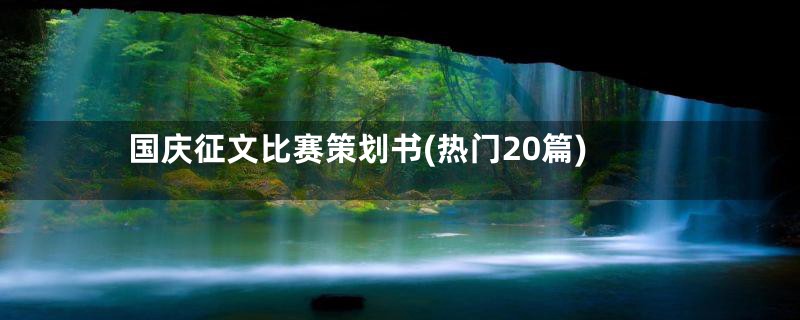 国庆征文比赛策划书(热门20篇)